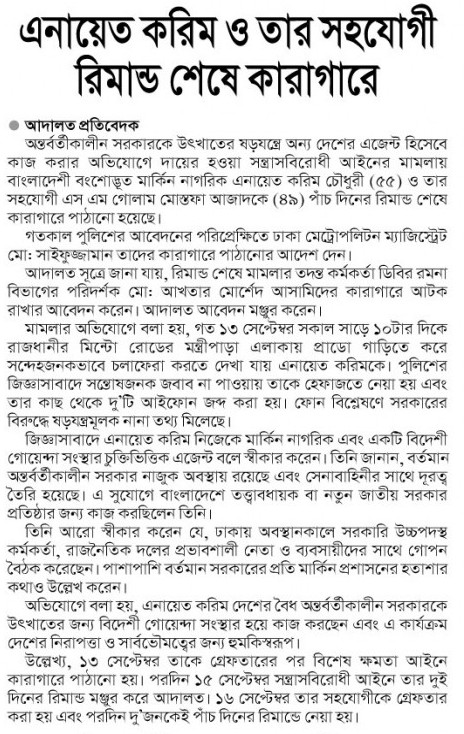 এনায়েত করিম ও তার সহযোগী রিমান্ড শেষে কারাগারে

আদালত প্রতিবেদক

অন্তর্বর্তীকালীন সরকারকে উৎখাতের ষড়যন্ত্রে অন্য দেশের এজেন্ট হিসেবে কাজ করার অভিযোগে দায়ের হওয়া সন্ত্রাসবিরোধী আইনের মামলায় বাংলাদেশী বংশোদ্ভূত মার্কিন নাগরিক এনায়েত করিম চৌধুরী (৫৫) ও তার সহযোগী এস এম গোলাম মোস্তফা আজাদকে (৪৯) পাঁচ দিনের রিমান্ড শেষে কারাগারে পাঠানো হয়েছে।

গতকাল পুলিশের আবেদনের পরিপ্রেক্ষিতে ঢাকা মেট্রোপলিটন ম্যাজিস্ট্রেট মো: সাইফুজ্জামান তাদের কারাগারে পাঠানোর আদেশ দেন।

আদালত সূত্রে জানা যায়, রিমান্ড শেষে মামলার তদন্ত কর্মকর্তা ডিবির রমনা বিভাগের পরিদর্শক মো: আখতার মোর্শেদ আসামিদের কারাগারে আটক রাখার আবেদন করেন। আদালত আবেদন মঞ্জুর করেন।

মামলার অভিযোগে বলা হয়, গত ১৩ সেপ্টেম্বর সকাল সাড়ে ১০টার দিকে রাজধানীর মিন্টো রোডের মন্ত্রীপাড়া এলাকায় প্রাডো গাড়িতে করে সন্দেহজনকভাবে চলাফেরা করতে দেখা যায় এনায়েত করিমকে। পুলিশের জিজ্ঞাসাবাদে সন্তোষজনক জবাব না পাওয়ায় তাকে হেফাজতে নেয়া হয় এবং তার কাছ থেকে দু'টি আইফোন জব্দ করা হয়। ফোন বিশ্লেষণে সরকারের বিরুদ্ধে ষড়যন্ত্রমূলক নানা তথ্য মিলেছে।

জিজ্ঞাসাবাদে এনায়েত করিম নিজেকে মার্কিন নাগরিক এবং একটি বিদেশী গোয়েন্দা সংস্থার চুক্তিভিত্তিক এজেন্ট বলে স্বীকার করেন। তিনি জানান, বর্তমান অন্তর্বর্তীকালীন সরকার নাজুক অবস্থায় রয়েছে এবং সেনাবাহিনীর সাথে দূরত্ব তৈরি হয়েছে। এ সুযোগে বাংলাদেশে তত্ত্বাবধায়ক বা নতুন জাতীয় সরকার প্রতিষ্ঠার জন্য কাজ করছিলেন তিনি।

তিনি আরো স্বীকার করেন যে, ঢাকায় অবস্থানকালে সরকারি উচ্চপদস্থ কর্মকর্তা, রাজনৈতিক দলের প্রভাবশালী নেতা ও ব্যবসায়ীদের সাথে গোপন বৈঠক করেছেন। পাশাপাশি বর্তমান সরকারের প্রতি মার্কিন প্রশাসনের হতাশার কথাও উল্লেখ করেন।

অভিযোগে বলা হয়, এনায়েত করিম দেশের বৈধ অন্তর্বর্তীকালীন সরকারকে উৎখাতের জন্য বিদেশী গোয়েন্দা সংস্থার হয়ে কাজ করছেন এবং এ কার্যক্রম দেশের নিরাপত্তা ও সার্বভৌমত্বের জন্য হুমকিস্বরূপ।

উল্লেখ্য, ১৩ সেপ্টেম্বর তাকে গ্রেফতারের পর বিশেষ ক্ষমতা আইনে কারাগারে পাঠানো হয়। পরদিন ১৫ সেপ্টেম্বর সন্ত্রাসবিরোধী আইনে তার দুই দিনের রিমান্ড মঞ্জুর করে আদালত। ১৬ সেপ্টেম্বর তার সহযোগীকে গ্রেফতার করা হয় এবং পরদিন দু'জনকেই পাঁচ দিনের রিমান্ডে নেয়া হয়।